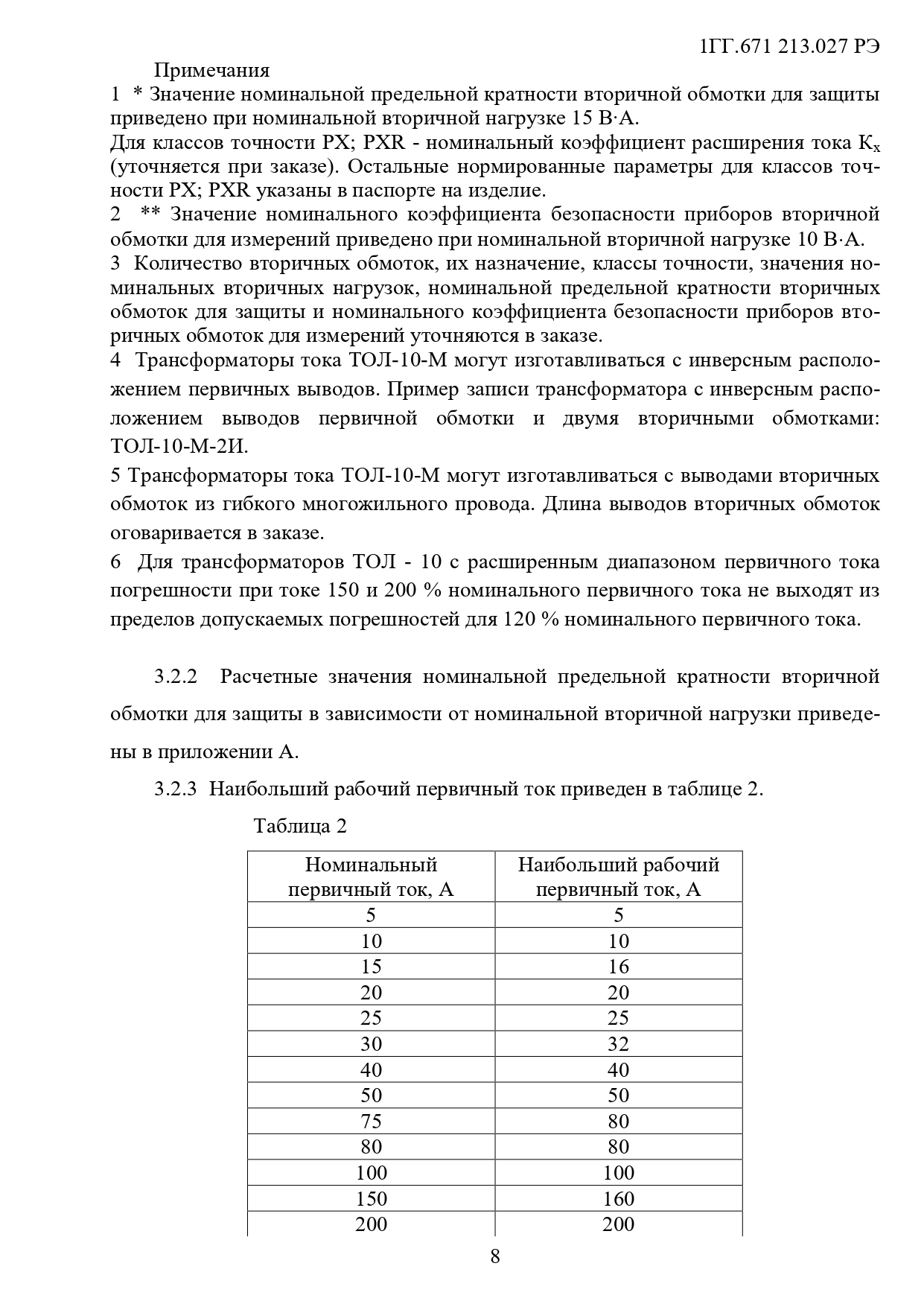 1ГГ.671 213.027 РЭ

Примечания
1 * Значение номинальной предельной кратности вторичной обмотки для защиты приведено при номинальной вторичной нагрузке 15 В·А.
Для классов точности PX; PXR - номинальный коэффициент расширения тока $К_х$ (уточняется при заказе). Остальные нормированные параметры для классов точности PX; PXR указаны в паспорте на изделие.
2 ** Значение номинального коэффициента безопасности приборов вторичной обмотки для измерений приведено при номинальной вторичной нагрузке 10 В·А.
3 Количество вторичных обмоток, их назначение, классы точности, значения номинальных вторичных нагрузок, номинальной предельной кратности вторичных обмоток для защиты и номинального коэффициента безопасности приборов вторичных обмоток для измерений уточняются в заказе.
4 Трансформаторы тока ТОЛ-10-М могут изготавливаться с инверсным расположением первичных выводов. Пример записи трансформатора с инверсным расположением выводов первичной обмотки и двумя вторичными обмотками: ТОЛ-10-М-2И.
5 Трансформаторы тока ТОЛ-10-М могут изготавливаться с выводами вторичных обмоток из гибкого многожильного провода. Длина выводов вторичных обмоток оговаривается в заказе.
6 Для трансформаторов ТОЛ - 10 с расширенным диапазоном первичного тока погрешности при токе 150 и 200 % номинального первичного тока не выходят из пределов допускаемых погрешностей для 120 % номинального первичного тока.

3.2.2 Расчетные значения номинальной предельной кратности вторичной обмотки для защиты в зависимости от номинальной вторичной нагрузки приведены в приложении А.

3.2.3 Наибольший рабочий первичный ток приведен в таблице 2.

Таблица 2

| Номинальный первичный ток, А | Наибольший рабочий первичный ток, А |
|---|---|
| 5 | 5 |
| 10 | 10 |
| 15 | 16 |
| 20 | 20 |
| 25 | 25 |
| 30 | 32 |
| 40 | 40 |
| 50 | 50 |
| 75 | 80 |
| 80 | 80 |
| 100 | 100 |
| 150 | 160 |
| 200 | 200 |

8